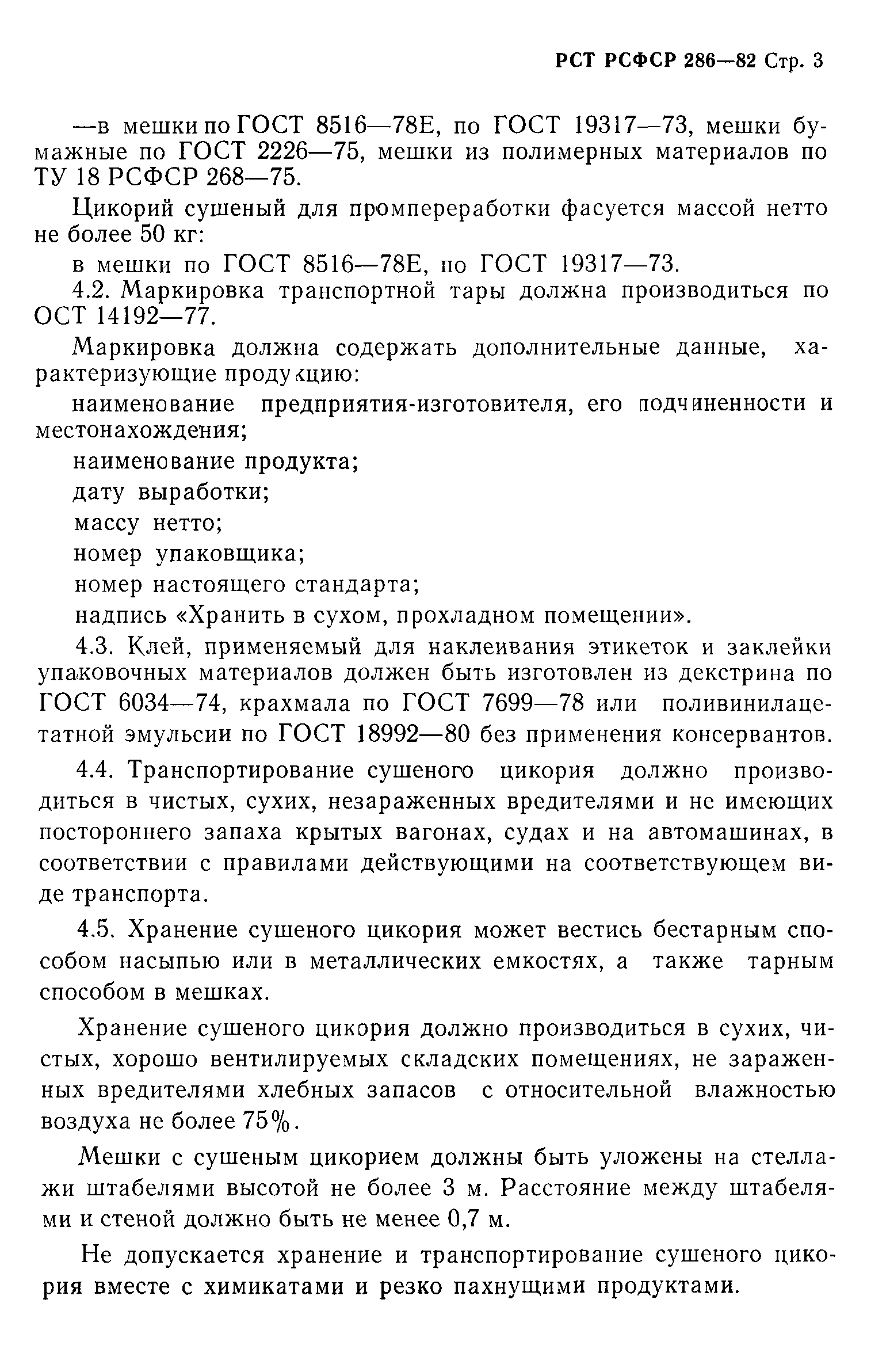 РСТ РСФСР 286—82 Стр. 3

—в мешки по ГОСТ 8516—78Е, по ГОСТ 19317—73, мешки бумажные по ГОСТ 2226—75, мешки из полимерных материалов по ТУ 18 РСФСР 268—75.

Цикорий сушеный для промпереработки фасуется массой нетто не более 50 кг:

в мешки по ГОСТ 8516—78Е, по ГОСТ 19317—73.

4.2. Маркировка транспортной тары должна производиться по ОСТ 14192—77.

Маркировка должна содержать дополнительные данные, характеризующие продукцию:

наименование предприятия-изготовителя, его подчиненности и местонахождения;

наименование продукта;

дату выработки;

массу нетто;

номер упаковщика;

номер настоящего стандарта;

надпись «Хранить в сухом, прохладном помещении».

4.3. Клей, применяемый для наклеивания этикеток и заклейки упаковочных материалов должен быть изготовлен из декстрина по ГОСТ 6034—74, крахмала по ГОСТ 7699—78 или поливинилацетатной эмульсии по ГОСТ 18992—80 без применения консервантов.

4.4. Транспортирование сушеного цикория должно производиться в чистых, сухих, незараженных вредителями и не имеющих постороннего запаха крытых вагонах, судах и на автомашинах, в соответствии с правилами действующими на соответствующем виде транспорта.

4.5. Хранение сушеного цикория может вестись бестарным способом насыпью или в металлических емкостях, а также тарным способом в мешках.

Хранение сушеного цикория должно производиться в сухих, чистых, хорошо вентилируемых складских помещениях, не зараженных вредителями хлебных запасов с относительной влажностью воздуха не более 75%.

Мешки с сушеным цикорием должны быть уложены на стеллажи штабелями высотой не более 3 м. Расстояние между штабелями и стеной должно быть не менее 0,7 м.

Не допускается хранение и транспортирование сушеного цикория вместе с химикатами и резко пахнущими продуктами.